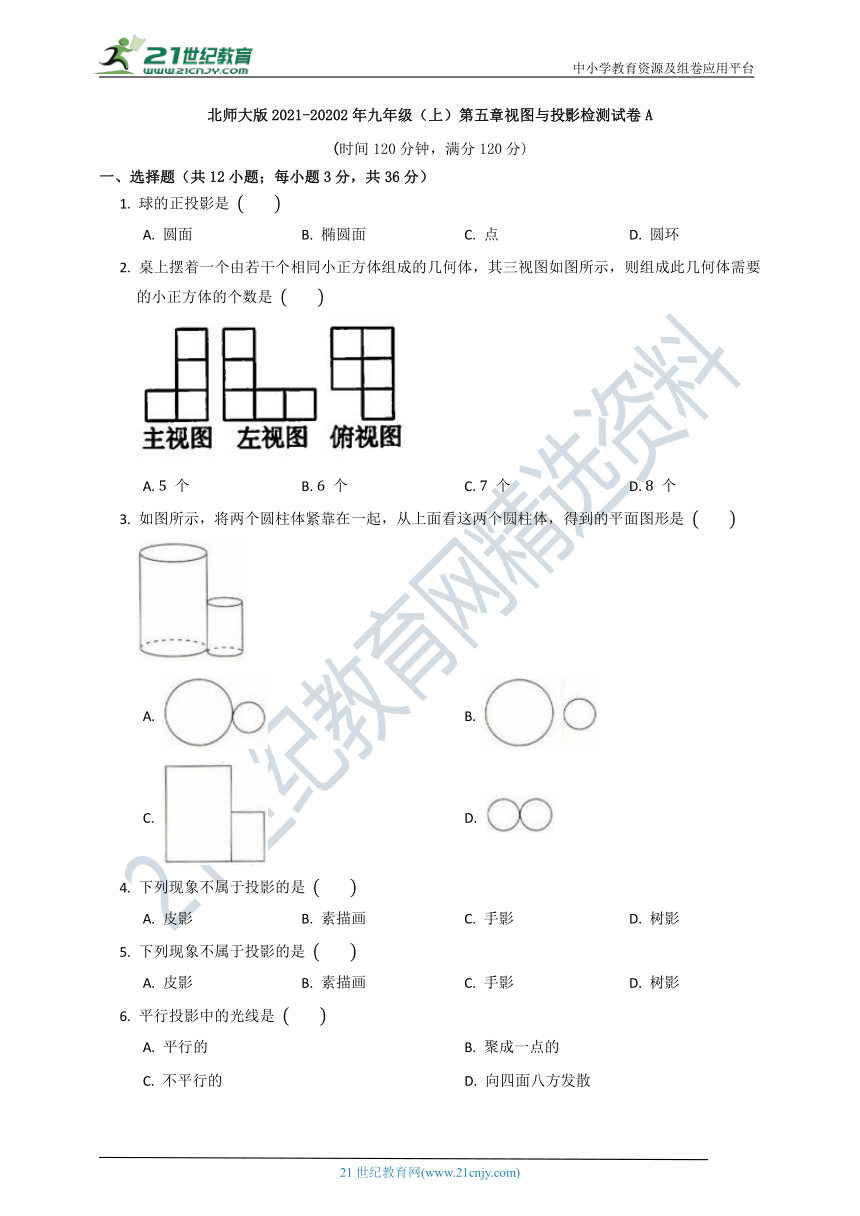 21世纪教育
www.21cnjy.com

中小学教育资源及组卷应用平台

北师大版 2021-20202 年九年级（上）第五章视图与投影检测试卷 A

(时间 120 分钟，满分 120 分)

一、选择题（共 12 小题；每小题 3 分，共 36 分）

1. 球的正投影是 (　　)

A. 圆面　　B. 椭圆面　　C. 点　　D. 圆环

2. 桌上摆着一个由若干个相同小正方体组成的几何体，其三视图如图所示，则组成此几何体需要的小正方体的个数是 (　　)

主视图　左视图　俯视图

A. 5 个　　B. 6 个　　C. 7 个　　D. 8 个

3. 如图所示，将两个圆柱体紧靠在一起，从上面看这两个圆柱体，得到的平面图形是 (　　)

A.

B.

C.

D.

4. 下列现象不属于投影的是 (　　)

A. 皮影　　B. 素描画　　C. 手影　　D. 树影

5. 下列现象不属于投影的是 (　　)

A. 皮影　　B. 素描画　　C. 手影　　D. 树影

6. 平行投影中的光线是 (　　)

A. 平行的

B. 聚成一点的

C. 不平行的

D. 向四面八方发散

21 世纪教育网精选资料

21 世纪教育网(www.21cnjy.com)